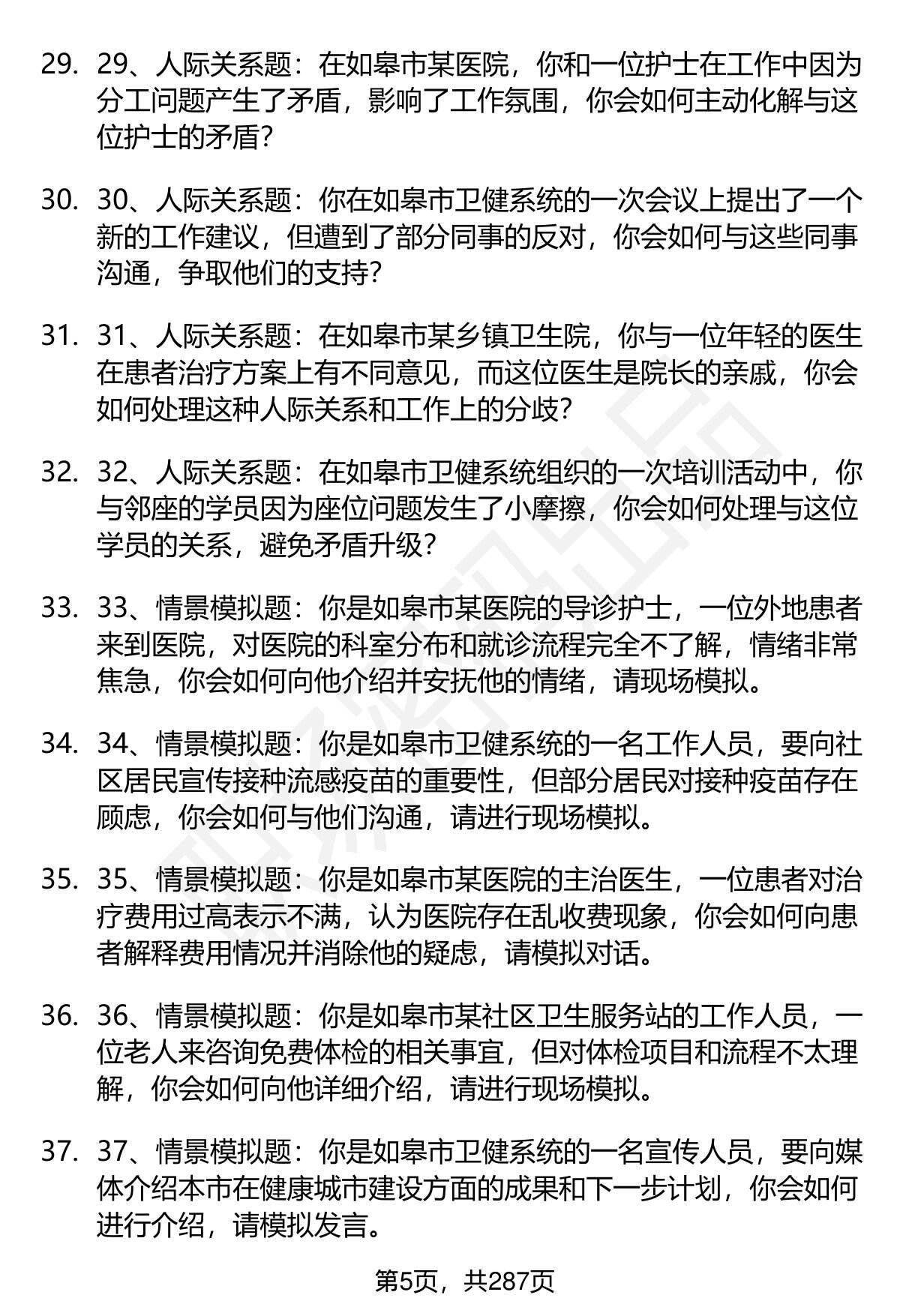 29. 29、人际关系题：在如皋市某医院，你和一位护士在工作中因为分工问题产生了矛盾，影响了工作氛围，你会如何主动化解与这位护士的矛盾？

30. 30、人际关系题：你在如皋市卫健系统的一次会议上提出了一个新的工作建议，但遭到了部分同事的反对，你会如何与这些同事沟通，争取他们的支持？

31. 31、人际关系题：在如皋市某乡镇卫生院，你与一位年轻的医生在患者治疗方案上有不同意见，而这位医生是院长的亲戚，你会如何处理这种人际关系和工作上的分歧？

32. 32、人际关系题：在如皋市卫健系统组织的一次培训活动中，你与邻座的学员因为座位问题发生了小摩擦，你会如何处理与这位学员的关系，避免矛盾升级？

33. 33、情景模拟题：你是如皋市某医院的导诊护士，一位外地患者来到医院，对医院的科室分布和就诊流程完全不了解，情绪非常焦急，你会如何向他介绍并安抚他的情绪，请现场模拟。

34. 34、情景模拟题：你是如皋市卫健系统的一名工作人员，要向社区居民宣传接种流感疫苗的重要性，但部分居民对接种疫苗存在顾虑，你会如何与他们沟通，请进行现场模拟。

35. 35、情景模拟题：你是如皋市某医院的主治医生，一位患者对治疗费用过高表示不满，认为医院存在乱收费现象，你会如何向患者解释费用情况并消除他的疑虑，请模拟对话。

36. 36、情景模拟题：你是如皋市某社区卫生服务站的工作人员，一位老人来咨询免费体检的相关事宜，但对体检项目和流程不太理解，你会如何向他详细介绍，请进行现场模拟。

37. 37、情景模拟题：你是如皋市卫健系统的一名宣传人员，要向媒体介绍本市在健康城市建设方面的成果和下一步计划，你会如何进行介绍，请模拟发言。

第5页，共287页